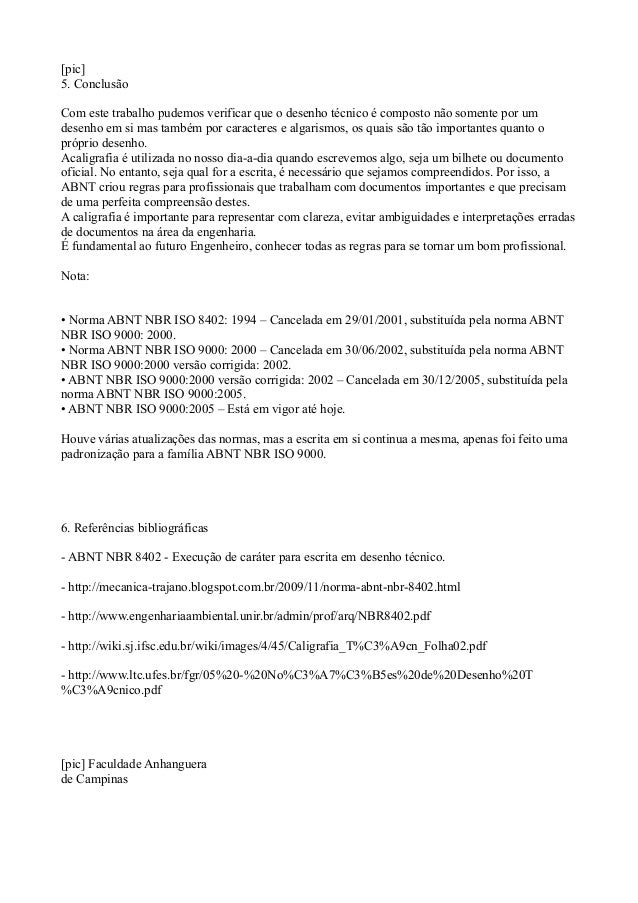 [pic]
5. Conclusão

Com este trabalho pudemos verificar que o desenho técnico é composto não somente por um desenho em si mas também por caracteres e algarismos, os quais são tão importantes quanto o próprio desenho.
Acaligrafia é utilizada no nosso dia-a-dia quando escrevemos algo, seja um bilhete ou documento oficial. No entanto, seja qual for a escrita, é necessário que sejamos compreendidos. Por isso, a ABNT criou regras para profissionais que trabalham com documentos importantes e que precisam de uma perfeita compreensão destes.
A caligrafia é importante para representar com clareza, evitar ambiguidades e interpretações erradas de documentos na área da engenharia.
É fundamental ao futuro Engenheiro, conhecer todas as regras para se tornar um bom profissional.

Nota:

• Norma ABNT NBR ISO 8402: 1994 – Cancelada em 29/01/2001, substituída pela norma ABNT NBR ISO 9000: 2000.
• Norma ABNT NBR ISO 9000: 2000 – Cancelada em 30/06/2002, substituída pela norma ABNT NBR ISO 9000:2000 versão corrigida: 2002.
• ABNT NBR ISO 9000:2000 versão corrigida: 2002 – Cancelada em 30/12/2005, substituída pela norma ABNT NBR ISO 9000:2005.
• ABNT NBR ISO 9000:2005 – Está em vigor até hoje.

Houve várias atualizações das normas, mas a escrita em si continua a mesma, apenas foi feito uma padronização para a família ABNT NBR ISO 9000.

6. Referências bibliográficas

- ABNT NBR 8402 - Execução de caráter para escrita em desenho técnico.

- http://mecanica-trajano.blogspot.com.br/2009/11/norma-abnt-nbr-8402.html

- http://www.engenhariaambiental.unir.br/admin/prof/arq/NBR8402.pdf

- http://wiki.sj.ifsc.edu.br/wiki/images/4/45/Caligrafia_T%C3%A9cn_Folha02.pdf

- http://www.ltc.ufes.br/fgr/05%20-%20No%C3%A7%C3%B5es%20de%20Desenho%20T%C3%A9cnico.pdf

[pic] Faculdade Anhanguera
de Campinas